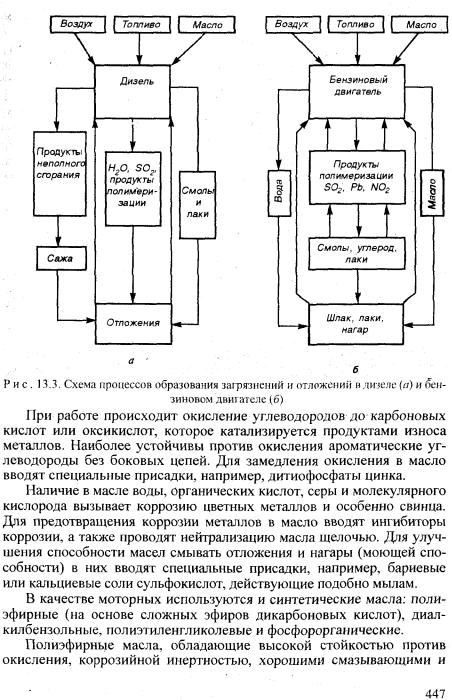 Воздух
Топливо
Масло
Дизель
Продукты неполного сгорания
$H_2O$, $SO_2$, продукты полимеризации
Смолы и лаки
Сажа
Отложения
а

Воздух
Топливо
Масло
Бензиновый двигатель
Вода
Продукты полимеризации $SO_2$, $Pb$, $NO_2$
Масло
Смолы, углерод, лаки
Шлак, лаки, нагар
б

Рис. 13.3. Схема процессов образования загрязнений и отложений в дизеле (а) и бензиновом двигателе (б)

При работе происходит окисление углеводородов до карбоновых кислот или оксикислот, которое катализируется продуктами износа металлов. Наиболее устойчивы против окисления ароматические углеводороды без боковых цепей. Для замедления окисления в масло вводят специальные присадки, например, дитиофосфаты цинка.

Наличие в масле воды, органических кислот, серы и молекулярного кислорода вызывает коррозию цветных металлов и особенно свинца. Для предотвращения коррозии металлов в масло вводят ингибиторы коррозии, а также проводят нейтрализацию масла щелочью. Для улучшения способности масел смывать отложения и нагары (моющей способности) в них вводят специальные присадки, например, бариевые или кальциевые соли сульфокислот, действующие подобно мылам.

В качестве моторных используются и синтетические масла: полиэфирные (на основе сложных эфиров дикарбоновых кислот), диалкилбензольные, полиэтиленгликолевые и фосфорорганические.

Полиэфирные масла, обладающие высокой стойкостью против окисления, коррозийной инертностью, хорошими смазывающими и

447